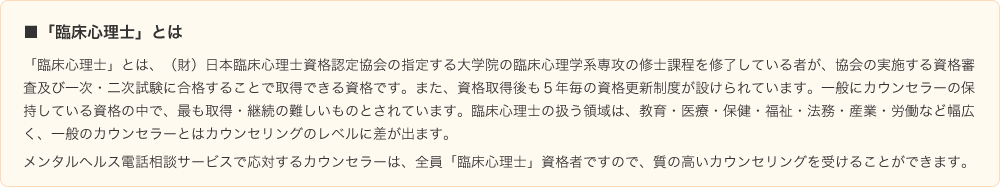 ■「臨床心理士」とは

「臨床心理士」とは、（財）日本臨床心理士資格認定協会の指定する大学院の臨床心理学系専攻の修士課程を修了している者が、協会の実施する資格審査及び一次・二次試験に合格することで取得できる資格です。また、資格取得後も５年毎の資格更新制度が設けられています。一般にカウンセラーの保持している資格の中で、最も取得・継続の難しいものとされています。臨床心理士の扱う領域は、教育・医療・保健・福祉・法務・産業・労働など幅広く、一般のカウンセラーとはカウンセリングのレベルに差が出ます。

メンタルヘルス電話相談サービスで応対するカウンセラーは、全員「臨床心理士」資格者ですので、質の高いカウンセリングを受けることができます。